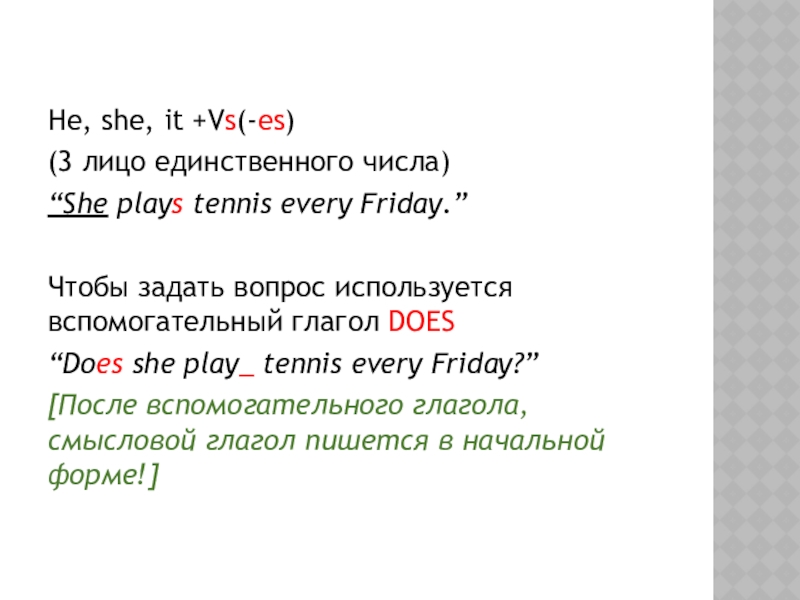 He, she, it +Vs(-es)

(3 лицо единственного числа)

"She plays tennis every Friday."

Чтобы задать вопрос используется вспомогательный глагол DOES

"Does she play_ tennis every Friday?"

[После вспомогательного глагола, смысловой глагол пишется в начальной форме!]